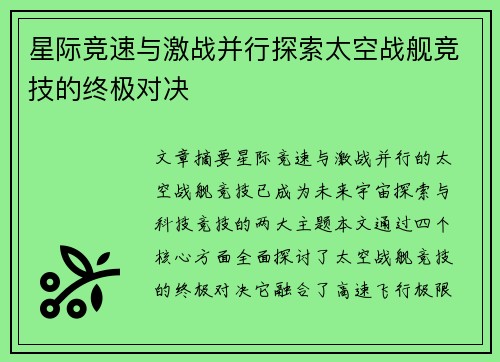 星际竞速与激战并行探索太空战舰竞技的终极对决

文章摘要星际竞速与激战并行的太空战舰竞技已成为未来宇宙探索与科技竞技的两大主题本文通过四个核心方面全面探讨了太空战舰竞技的终极对决它融合了高速飞行极限